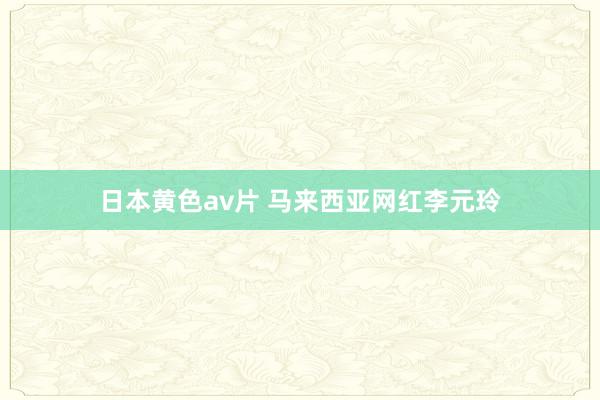 日本黄色av片 马来西亚网红李元玲